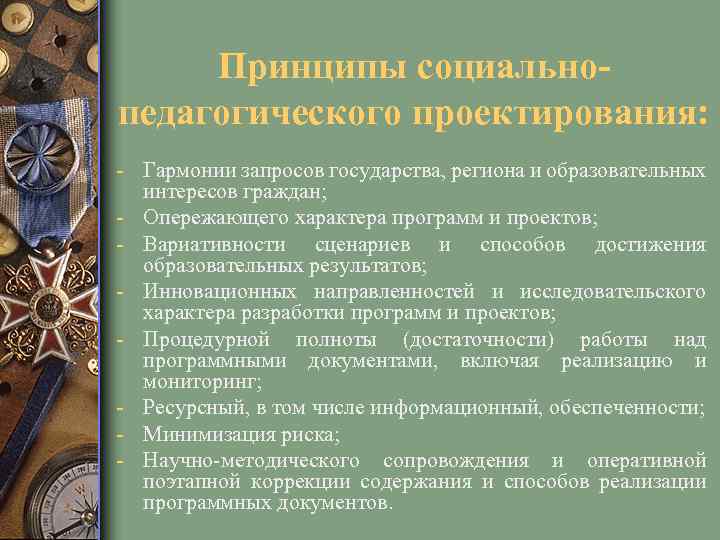 Принципы социально-педагогического проектирования:

- Гармонии запросов государства, региона и образовательных интересов граждан;
- Опережающего характера программ и проектов;
- Вариативности сценариев и способов достижения образовательных результатов;
- Инновационных направленностей и исследовательского характера разработки программ и проектов;
- Процедурной полноты (достаточности) работы над программными документами, включая реализацию и мониторинг;
- Ресурсный, в том числе информационный, обеспеченности;
- Минимизация риска;
- Научно-методического сопровождения и оперативной поэтапной коррекции содержания и способов реализации программных документов.